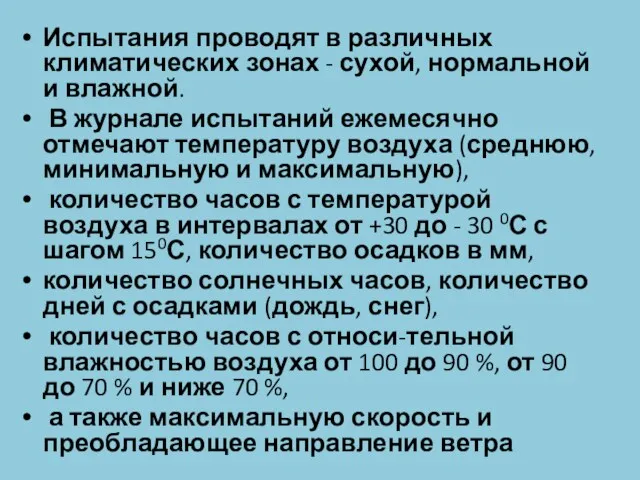 • Испытания проводят в различных климатических зонах - сухой, нормальной и влажной.

• В журнале испытаний ежемесячно отмечают температуру воздуха (среднюю, минимальную и максимальную),

• количество часов с температурой воздуха в интервалах от +30 до - 30 $^0$С с шагом 15$^0$С, количество осадков в мм,

• количество солнечных часов, количество дней с осадками (дождь, снег),

• количество часов с относи-тельной влажностью воздуха от 100 до 90 %, от 90 до 70 % и ниже 70 %,

• а также максимальную скорость и преобладающее направление ветра